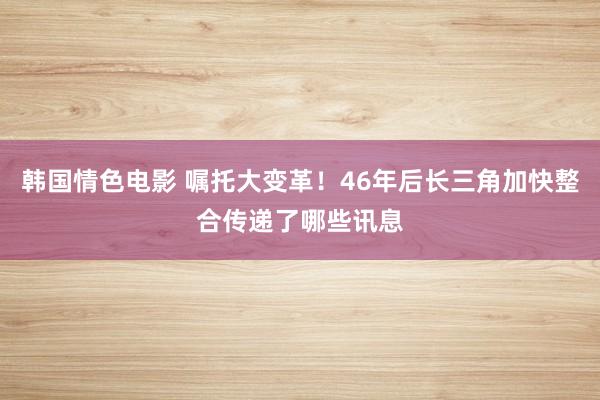 韩国情色电影 嘱托大变革！46年后长三角加快整合传递了哪些讯息